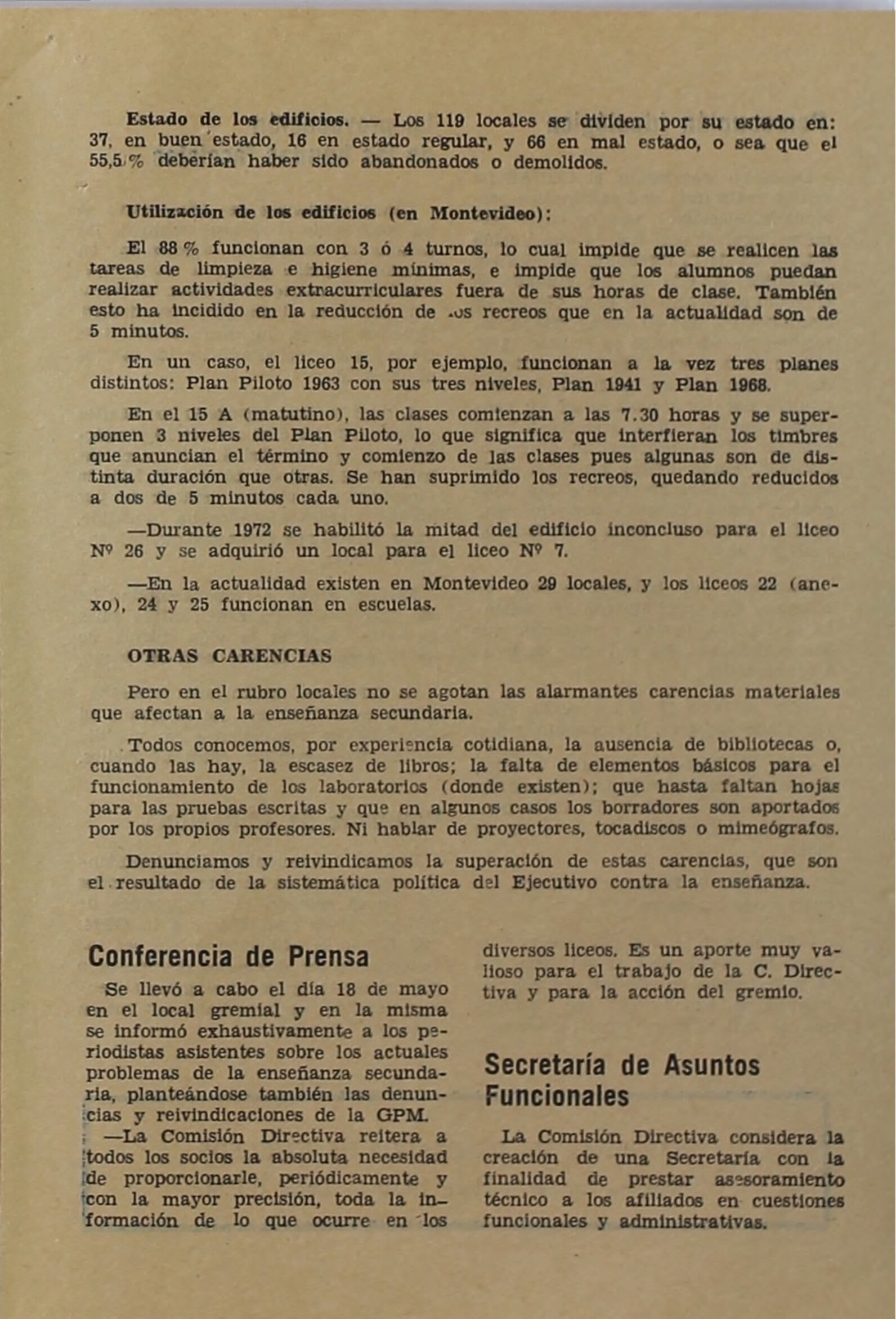 Estado de los edificios. — Los 119 locales se dividen por su estado en: 37, en buen estado, 16 en estado regular, y 66 en mal estado, o sea que el 55,5 % deberían haber sido abandonados o demolidos.

Utilización de los edificios (en Montevideo):

El 88 % funcionan con 3 ó 4 turnos, lo cual impide que se realicen las tareas de limpieza e higiene mínimas, e impide que los alumnos puedan realizar actividades extracurriculares fuera de sus horas de clase. También esto ha incidido en la reducción de los recreos que en la actualidad son de 5 minutos.

En un caso, el liceo 15, por ejemplo, funcionan a la vez tres planes distintos: Plan Piloto 1963 con sus tres niveles, Plan 1941 y Plan 1968.

En el 15 A (matutino), las clases comienzan a las 7.30 horas y se superponen 3 niveles del Plan Piloto, lo que significa que interfieran los timbres que anuncian el término y comienzo de las clases pues algunas son de distinta duración que otras. Se han suprimido los recreos, quedando reducidos a dos de 5 minutos cada uno.

—Durante 1972 se habilitó la mitad del edificio inconcluso para el liceo Nº 26 y se adquirió un local para el liceo Nº 7.

—En la actualidad existen en Montevideo 29 locales, y los liceos 22 (anexo), 24 y 25 funcionan en escuelas.

OTRAS CARENCIAS

Pero en el rubro locales no se agotan las alarmantes carencias materiales que afectan a la enseñanza secundaria.

Todos conocemos, por experiencia cotidiana, la ausencia de bibliotecas o, cuando las hay, la escasez de libros; la falta de elementos básicos para el funcionamiento de los laboratorios (donde existen); que hasta faltan hojas para las pruebas escritas y que en algunos casos los borradores son aportados por los propios profesores. Ni hablar de proyectores, tocadiscos o mimeógrafos.

Denunciamos y reivindicamos la superación de estas carencias, que son el resultado de la sistemática política del Ejecutivo contra la enseñanza.

Conferencia de Prensa

Se llevó a cabo el día 18 de mayo en el local gremial y en la misma se informó exhaustivamente a los periodistas asistentes sobre los actuales problemas de la enseñanza secundaria, planteándose también las denuncias y reivindicaciones de la GPM.

—La Comisión Directiva reitera a todos los socios la absoluta necesidad de proporcionarle, periódicamente y con la mayor precisión, toda la información de lo que ocurre en los diversos liceos. Es un aporte muy valioso para el trabajo de la C. Directiva y para la acción del gremio.

Secretaría de Asuntos Funcionales

La Comisión Directiva considera la creación de una Secretaría con la finalidad de prestar asesoramiento técnico a los afiliados en cuestiones funcionales y administrativas.